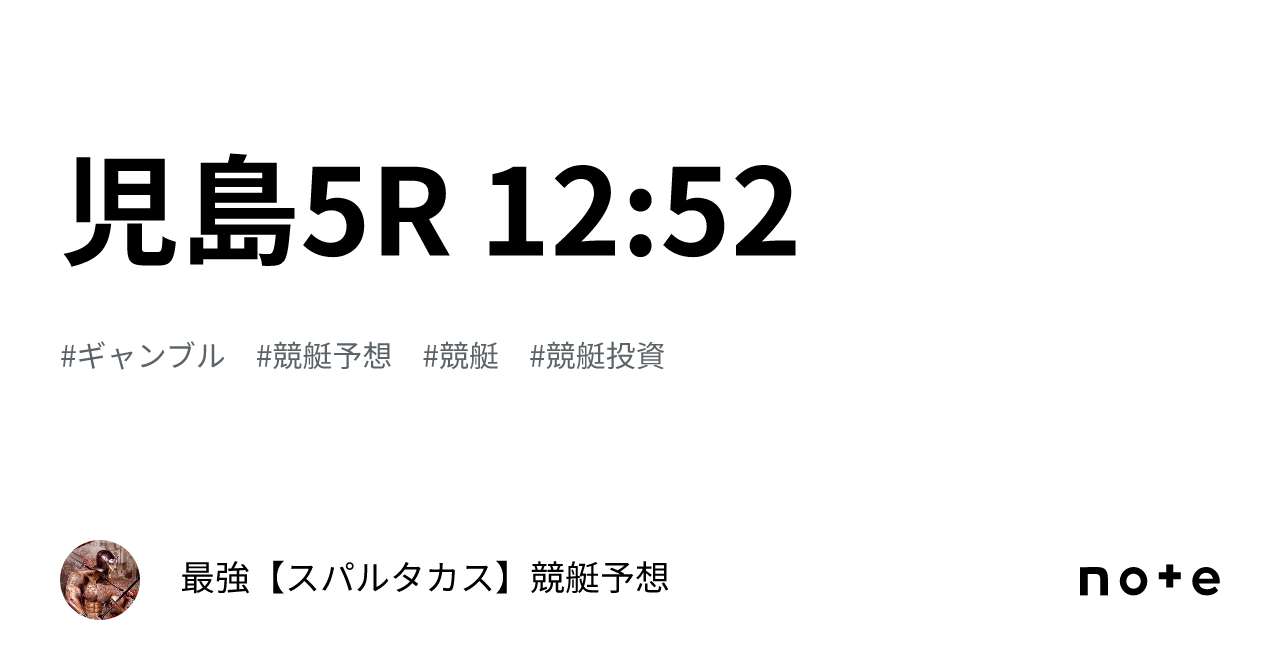 児島5R 12:52

#ギャンブル #競艇予想 #競艇 #競艇投資

最強【スパルタカス】競艇予想

note